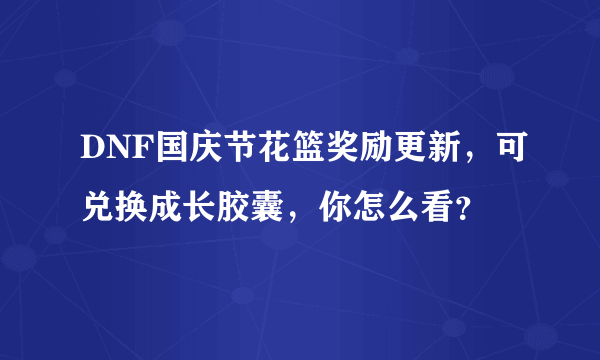 DNF国庆节花篮奖励更新，可兑换成长胶囊，你怎么看?